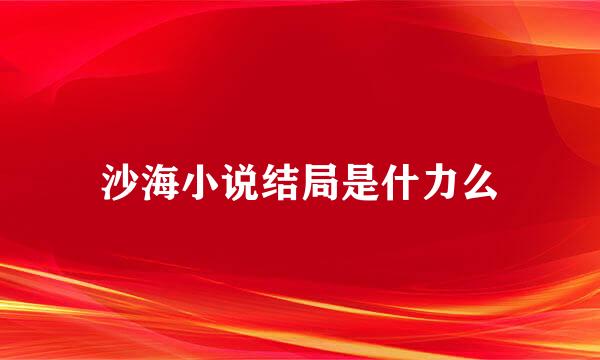 沙海小说结局是什力么